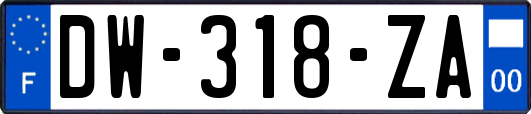 F
DW-318-ZA
00